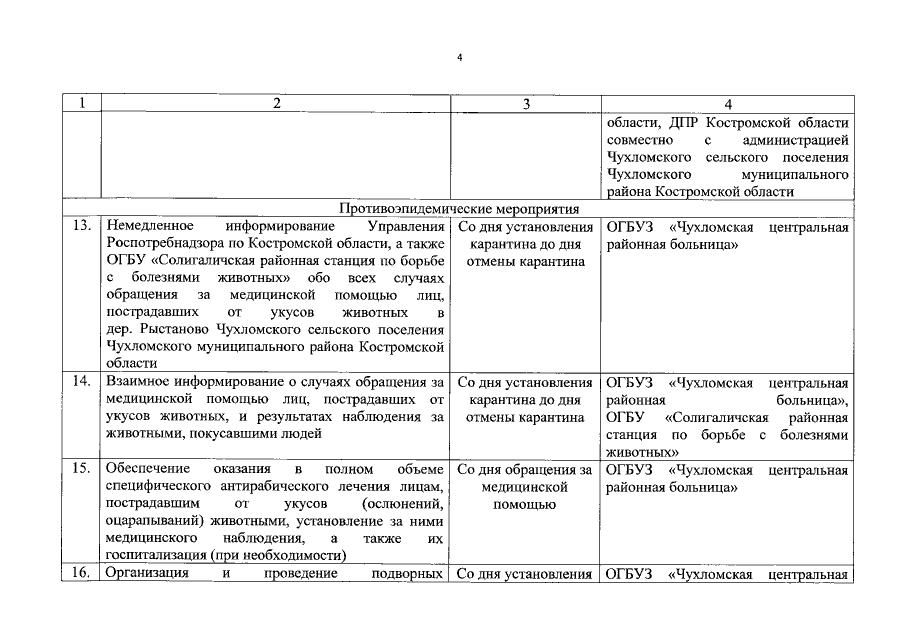 4

| 1 | 2 | 3 | 4 |
|---|---|---|---|
| | | | области, ДПР Костромской области совместно с администрацией Чухломского сельского поселения Чухломского муниципального района Костромской области |
| Противоэпидемические мероприятия | | | |
| 13. | Немедленное информирование Управления Роспотребнадзора по Костромской области, а также ОГБУ «Солигаличская районная станция по борьбе с болезнями животных» обо всех случаях обращения за медицинской помощью лиц, пострадавших от укусов животных в дер. Рыстаново Чухломского сельского поселения Чухломского муниципального района Костромской области | Со дня установления карантина до дня отмены карантина | ОГБУЗ «Чухломская центральная районная больница» |
| 14. | Взаимное информирование о случаях обращения за медицинской помощью лиц, пострадавших от укусов животных, и результатах наблюдения за животными, покусавшими людей | Со дня установления карантина до дня отмены карантина | ОГБУЗ «Чухломская центральная районная больница», ОГБУ «Солигаличская районная станция по борьбе с болезнями животных» |
| 15. | Обеспечение оказания в полном объеме специфического антирабического лечения лицам, пострадавшим от укусов (ослюнений, оцарапываний) животными, установление за ними медицинского наблюдения, а также их госпитализация (при необходимости) | Со дня обращения за медицинской помощью | ОГБУЗ «Чухломская центральная районная больница» |
| 16. | Организация и проведение подворных | Со дня установления | ОГБУЗ «Чухломская центральная |